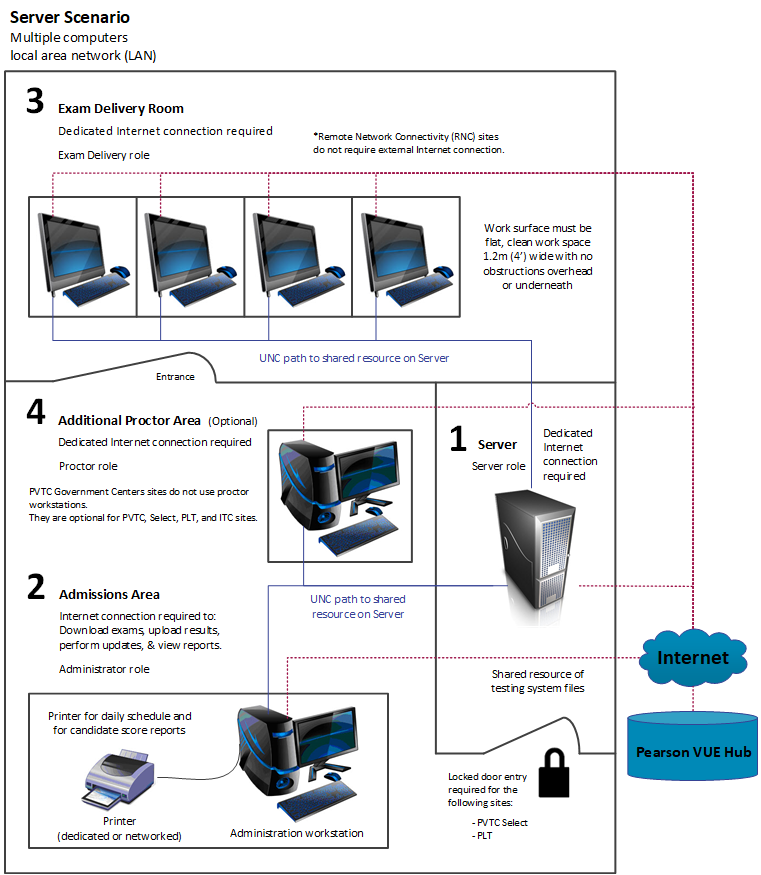 Server Scenario
Multiple computers
local area network (LAN)

3 Exam Delivery Room
Dedicated Internet connection required
Exam Delivery role

*Remote Network Connectivity (RNC) sites do not require external Internet connection.

Work surface must be flat, clean work space 1.2m (4') wide with no obstructions overhead or underneath

UNC path to shared resource on Server

Entrance

4 Additional Proctor Area (Optional)
Dedicated Internet connection required
Proctor role

PVTC Government Centers sites do not use proctor workstations.
They are optional for PVTC, Select, PLT, and ITC sites.

1 Server
Server role

Dedicated Internet connection required

2 Admissions Area
Internet connection required to: Download exams, upload results, perform updates, & view reports.
Administrator role

UNC path to shared resource on Server

Shared resource of testing system files

Internet

Pearson VUE Hub

Printer for daily schedule and for candidate score reports

Printer (dedicated or networked)

Administration workstation

Locked door entry required for the following sites:
- PVTC Select
- PLT